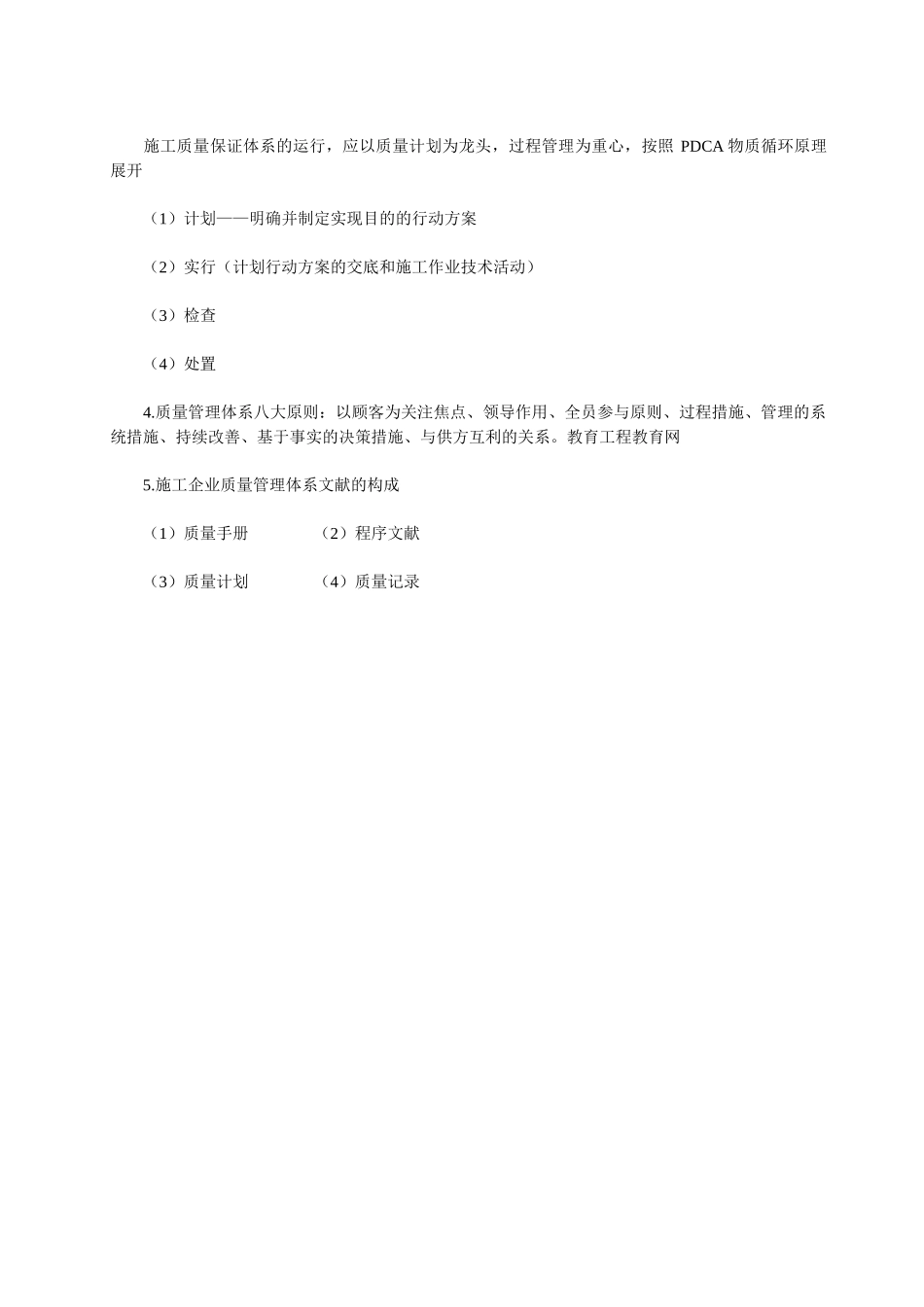 施工质量保证体系的运行，应以质量计划为龙头，过程管理为重心，按照 PDCA 物质循环原理展开

（1）计划——明确并制定实现目的的行动方案

（2）实行（计划行动方案的交底和施工作业技术活动）

（3）检查

（4）处置

4.质量管理体系八大原则：以顾客为关注焦点、领导作用、全员参与原则、过程措施、管理的系统措施、持续改善、基于事实的决策措施、与供方互利的关系。教育工程教育网

5.施工企业质量管理体系文献的构成

（1）质量手册　　（2）程序文献

（3）质量计划　　（4）质量记录